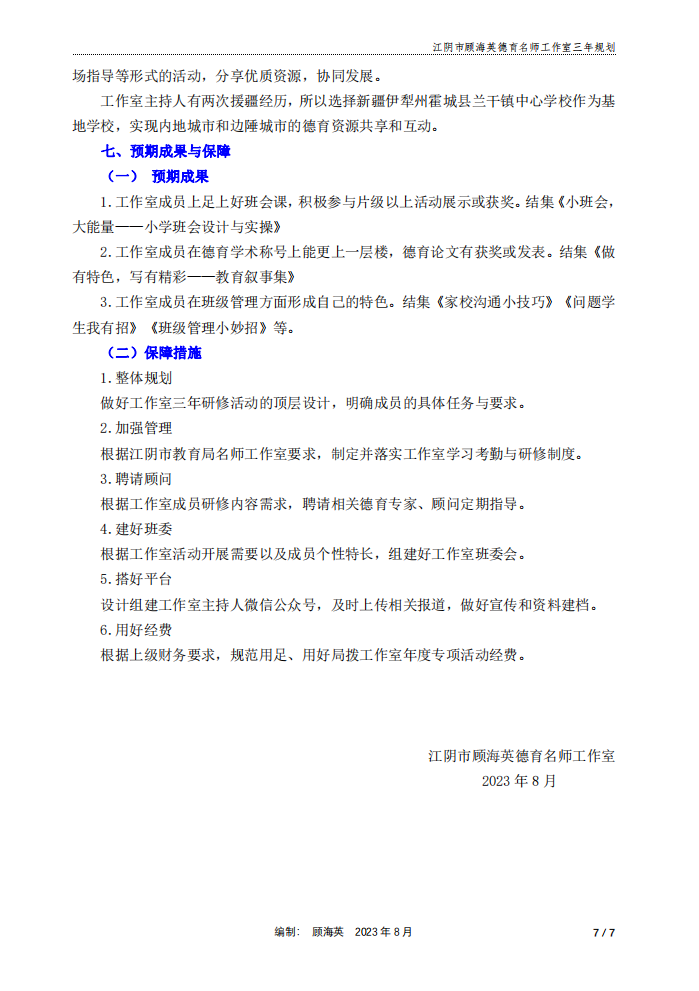 江阴市顾海英德育名师工作室三年规划

场指导等形式的活动，分享优质资源，协同发展。

工作室主持人有两次援疆经历，所以选择新疆伊犁州霍城县兰干镇中心学校作为基地学校，实现内地城市和边陲城市的德育资源共享和互动。

七、预期成果与保障

（一） 预期成果

1. 工作室成员上足上好班会课，积极参与片级以上活动展示或获奖。结集《小班会，大能量——小学班会设计与实操》

2. 工作室成员在德育学术称号上能更上一层楼，德育论文有获奖或发表。结集《做有特色，写有精彩——教育叙事集》

3. 工作室成员在班级管理方面形成自己的特色。结集《家校沟通小技巧》《问题学生我有招》《班级管理小妙招》等。

（二）保障措施

1. 整体规划

做好工作室三年研修活动的顶层设计，明确成员的具体任务与要求。

2. 加强管理

根据江阴市教育局名师工作室要求，制定并落实工作室学习考勤与研修制度。

3. 聘请顾问

根据工作室成员研修内容需求，聘请相关德育专家、顾问定期指导。

4. 建好班委

根据工作室活动开展需要以及成员个性特长，组建好工作室班委会。

5. 搭好平台

设计组建工作室主持人微信公众号，及时上传相关报道，做好宣传和资料建档。

6. 用好经费

根据上级财务要求，规范用足、用好局拨工作室年度专项活动经费。

江阴市顾海英德育名师工作室
2023 年 8 月

编制： 顾海英 2023 年 8 月

7 / 7